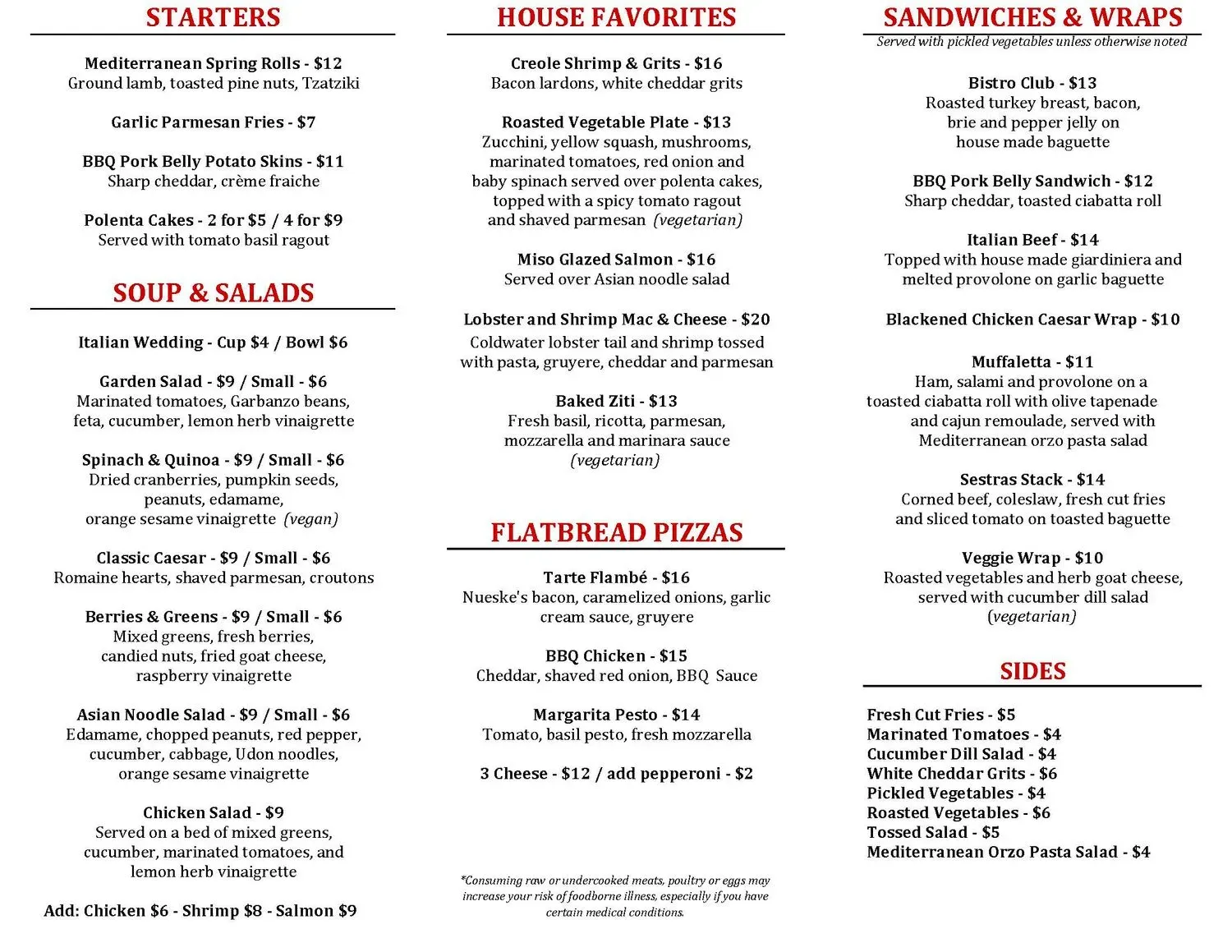 STARTERS

Mediterranean Spring Rolls - $12
Ground lamb, toasted pine nuts, Tzatziki

Garlic Parmesan Fries - $7

BBQ Pork Belly Potato Skins - $11
Sharp cheddar, crème fraiche

Polenta Cakes - 2 for $5 / 4 for $9
Served with tomato basil ragout

SOUP & SALADS

Italian Wedding - Cup $4 / Bowl $6

Garden Salad - $9 / Small - $6
Marinated tomatoes, Garbanzo beans, feta, cucumber, lemon herb vinaigrette

Spinach & Quinoa - $9 / Small - $6
Dried cranberries, pumpkin seeds, peanuts, edamame, orange sesame vinaigrette (vegan)

Classic Caesar - $9 / Small - $6
Romaine hearts, shaved parmesan, croutons

Berries & Greens - $9 / Small - $6
Mixed greens, fresh berries, candied nuts, fried goat cheese, raspberry vinaigrette

Asian Noodle Salad - $9 / Small - $6
Edamame, chopped peanuts, red pepper, cucumber, cabbage, Udon noodles, orange sesame vinaigrette

Chicken Salad - $9
Served on a bed of mixed greens, cucumber, marinated tomatoes, and lemon herb vinaigrette

Add: Chicken $6 - Shrimp $8 - Salmon $9

HOUSE FAVORITES

Creole Shrimp & Grits - $16
Bacon lardons, white cheddar grits

Roasted Vegetable Plate - $13
Zucchini, yellow squash, mushrooms, marinated tomatoes, red onion and baby spinach served over polenta cakes, topped with a spicy tomato ragout and shaved parmesan (vegetarian)

Miso Glazed Salmon - $16
Served over Asian noodle salad

Lobster and Shrimp Mac & Cheese - $20
Coldwater lobster tail and shrimp tossed with pasta, gruyere, cheddar and parmesan

Baked Ziti - $13
Fresh basil, ricotta, parmesan, mozzarella and marinara sauce (vegetarian)

FLATBREAD PIZZAS

Tarte Flambé - $16
Nueske's bacon, caramelized onions, garlic cream sauce, gruyere

BBQ Chicken - $15
Cheddar, shaved red onion, BBQ Sauce

Margarita Pesto - $14
Tomato, basil pesto, fresh mozzarella

3 Cheese - $12 / add pepperoni - $2

*Consuming raw or undercooked meats, poultry or eggs may increase your risk of foodborne illness, especially if you have certain medical conditions.

SANDWICHES & WRAPS
Served with pickled vegetables unless otherwise noted

Bistro Club - $13
Roasted turkey breast, bacon, brie and pepper jelly on house made baguette

BBQ Pork Belly Sandwich - $12
Sharp cheddar, toasted ciabatta roll

Italian Beef - $14
Topped with house made giardiniera and melted provolone on garlic baguette

Blackened Chicken Caesar Wrap - $10

Muffaletta - $11
Ham, salami and provolone on a toasted ciabatta roll with olive tapenade and cajun remoulade, served with Mediterranean orzo pasta salad

Sestras Stack - $14
Corned beef, coleslaw, fresh cut fries and sliced tomato on toasted baguette

Veggie Wrap - $10
Roasted vegetables and herb goat cheese, served with cucumber dill salad (vegetarian)

SIDES

Fresh Cut Fries - $5
Marinated Tomatoes - $4
Cucumber Dill Salad - $4
White Cheddar Grits - $6
Pickled Vegetables - $4
Roasted Vegetables - $6
Tossed Salad - $5
Mediterranean Orzo Pasta Salad - $4